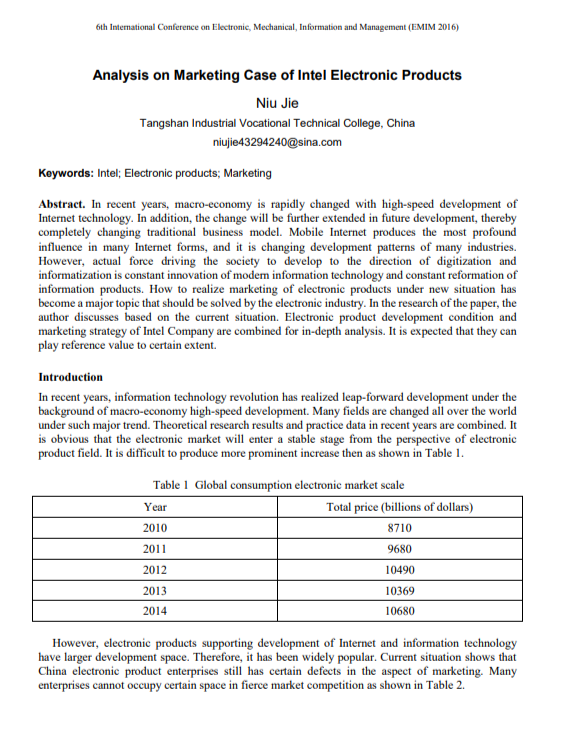 6th International Conference on Electronic, Mechanical, Information and Management (EMIM 2016)

Analysis on Marketing Case of Intel Electronic Products

Niu Jie

Tangshan Industrial Vocational Technical College, China

niujie43294240@sina.com

Keywords: Intel; Electronic products; Marketing

Abstract. In recent years, macro-economy is rapidly changed with high-speed development of Internet technology. In addition, the change will be further extended in future development, thereby completely changing traditional business model. Mobile Internet produces the most profound influence in many Internet forms, and it is changing development patterns of many industries. However, actual force driving the society to develop to the direction of digitization and informatization is constant innovation of modern information technology and constant reformation of information products. How to realize marketing of electronic products under new situation has become a major topic that should be solved by the electronic industry. In the research of the paper, the author discusses based on the current situation. Electronic product development condition and marketing strategy of Intel Company are combined for in-depth analysis. It is expected that they can play reference value to certain extent.

Introduction

In recent years, information technology revolution has realized leap-forward development under the background of macro-economy high-speed development. Many fields are changed all over the world under such major trend. Theoretical research results and practice data in recent years are combined. It is obvious that the electronic market will enter a stable stage from the perspective of electronic product field. It is difficult to produce more prominent increase then as shown in Table 1.

Table 1 Global consumption electronic market scale

| Year | Total price (billions of dollars) |
|---|---|
| 2010 | 8710 |
| 2011 | 9680 |
| 2012 | 10490 |
| 2013 | 10369 |
| 2014 | 10680 |

However, electronic products supporting development of Internet and information technology have larger development space. Therefore, it has been widely popular. Current situation shows that China electronic product enterprises still has certain defects in the aspect of marketing. Many enterprises cannot occupy certain space in fierce market competition as shown in Table 2.